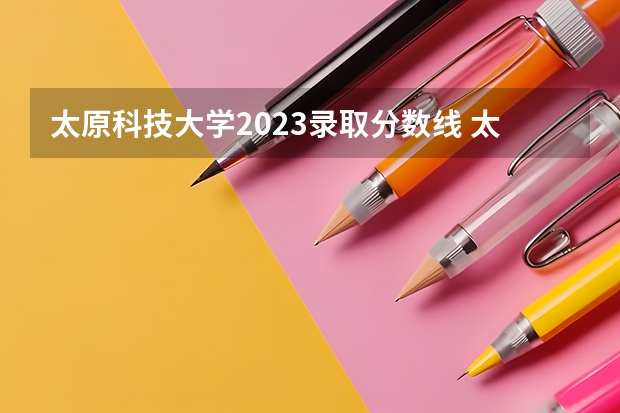 太原科技大学2023录取分数线 太